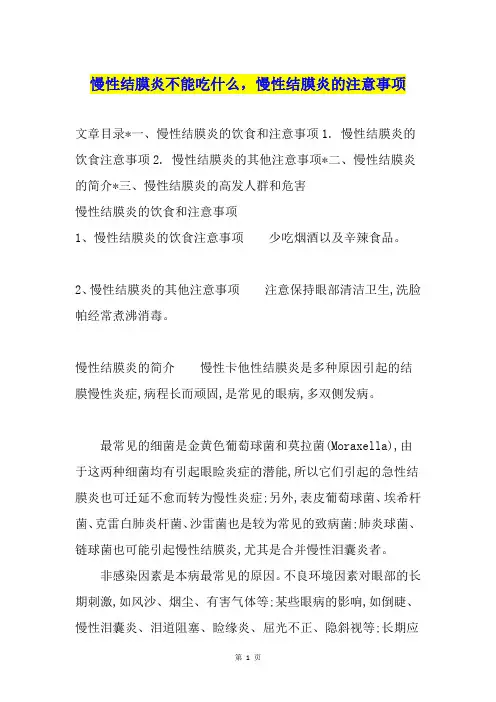 慢性结膜炎不能吃什么，慢性结膜炎的注意事项

文章目录*一、慢性结膜炎的饮食和注意事项 1. 慢性结膜炎的饮食注意事项 2. 慢性结膜炎的其他注意事项*二、慢性结膜炎的简介*三、慢性结膜炎的高发人群和危害

慢性结膜炎的饮食和注意事项

1、慢性结膜炎的饮食注意事项　　少吃烟酒以及辛辣食品。

2、慢性结膜炎的其他注意事项　　注意保持眼部清洁卫生,洗脸帕经常煮沸消毒。

慢性结膜炎的简介　　慢性卡他性结膜炎是多种原因引起的结膜慢性炎症,病程长而顽固,是常见的眼病,多双侧发病。

最常见的细菌是金黄色葡萄球菌和莫拉菌(Moraxella),由于这两种细菌均有引起眼睑炎症的潜能,所以它们引起的急性结膜炎也可迁延不愈而转为慢性炎症;另外,表皮葡萄球菌、埃希杆菌、克雷白肺炎杆菌、沙雷菌也是较为常见的致病菌;肺炎球菌、链球菌也可能引起慢性结膜炎,尤其是合并慢性泪囊炎者。

非感染因素是本病最常见的原因。不良环境因素对眼部的长期刺激,如风沙、烟尘、有害气体等;某些眼病的影响,如倒睫、慢性泪囊炎、泪道阻塞、睑缘炎、屈光不正、隐斜视等;长期应

第 1 页